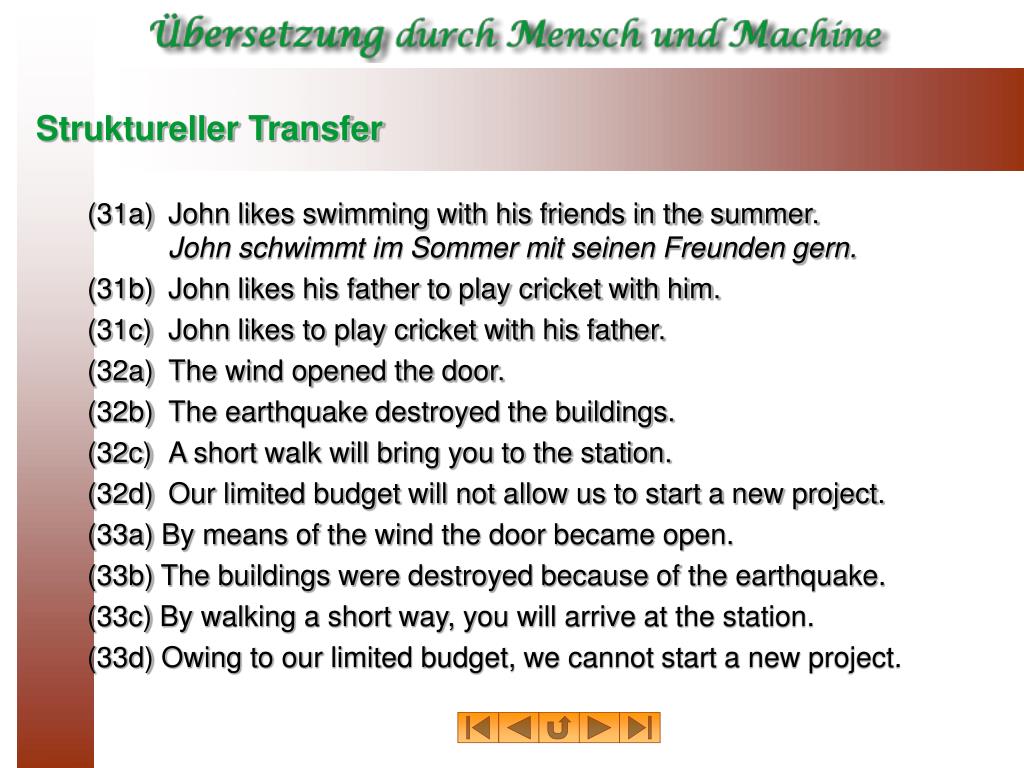 Übersetzung durch Mensch und Machine

Struktureller Transfer

(31a) John likes swimming with his friends in the summer.
John schwimmt im Sommer mit seinen Freunden gern.

(31b) John likes his father to play cricket with him.

(31c) John likes to play cricket with his father.

(32a) The wind opened the door.

(32b) The earthquake destroyed the buildings.

(32c) A short walk will bring you to the station.

(32d) Our limited budget will not allow us to start a new project.

(33a) By means of the wind the door became open.

(33b) The buildings were destroyed because of the earthquake.

(33c) By walking a short way, you will arrive at the station.

(33d) Owing to our limited budget, we cannot start a new project.